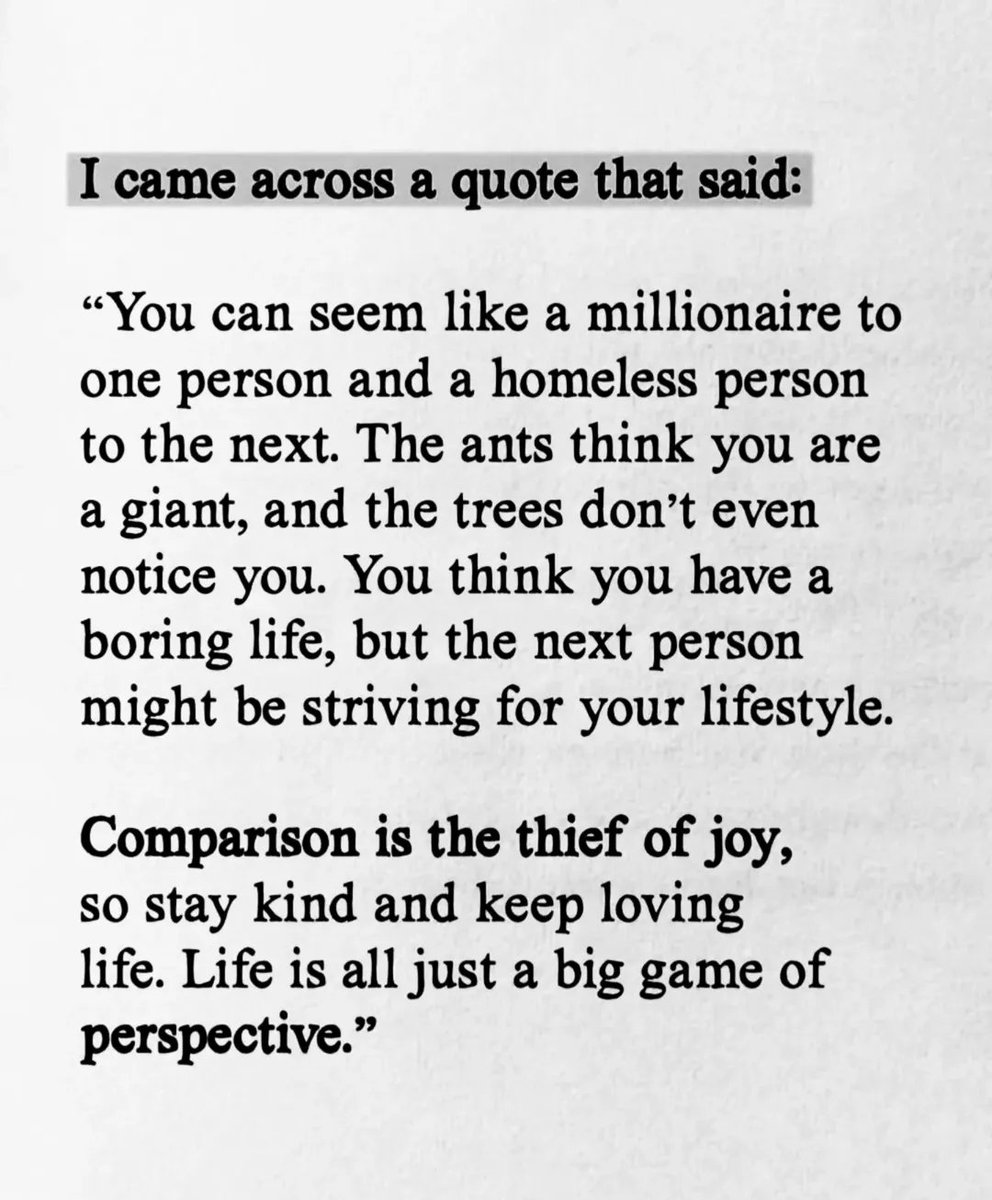 I came across a quote that said:

"You can seem like a millionaire to one person and a homeless person to the next. The ants think you are a giant, and the trees don't even notice you. You think you have a boring life, but the next person might be striving for your lifestyle.

Comparison is the thief of joy, so stay kind and keep loving life. Life is all just a big game of perspective."